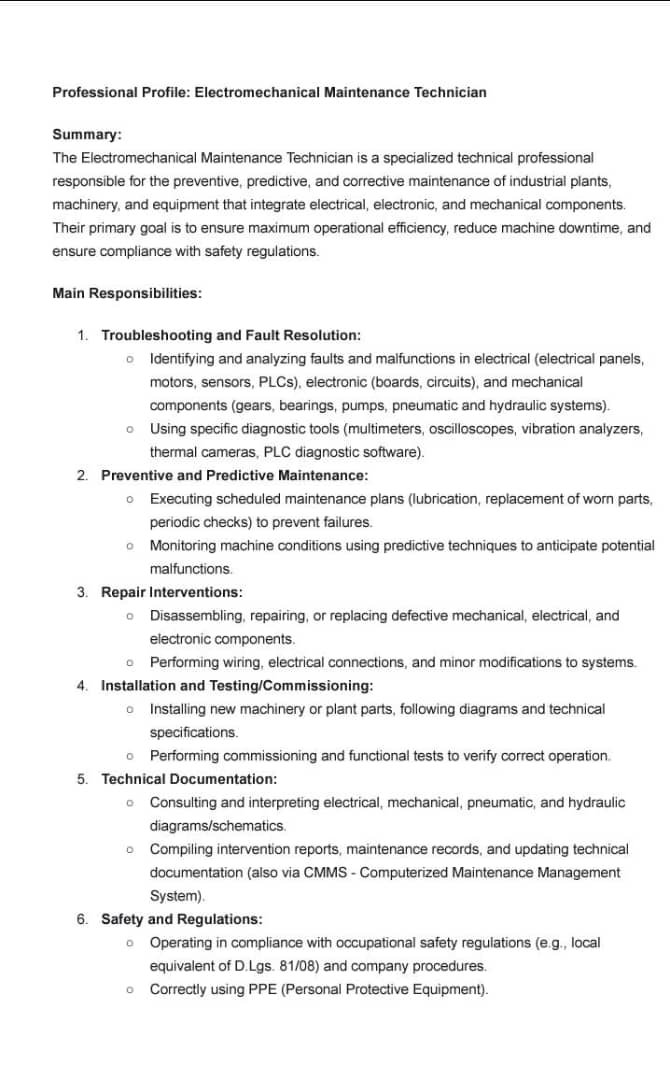 Professional Profile: Electromechanical Maintenance Technician

Summary:
The Electromechanical Maintenance Technician is a specialized technical professional responsible for the preventive, predictive, and corrective maintenance of industrial plants, machinery, and equipment that integrate electrical, electronic, and mechanical components. Their primary goal is to ensure maximum operational efficiency, reduce machine downtime, and ensure compliance with safety regulations.

Main Responsibilities:

1. Troubleshooting and Fault Resolution:
   ○ Identifying and analyzing faults and malfunctions in electrical (electrical panels, motors, sensors, PLCs), electronic (boards, circuits), and mechanical components (gears, bearings, pumps, pneumatic and hydraulic systems).
   ○ Using specific diagnostic tools (multimeters, oscilloscopes, vibration analyzers, thermal cameras, PLC diagnostic software).
2. Preventive and Predictive Maintenance:
   ○ Executing scheduled maintenance plans (lubrication, replacement of worn parts, periodic checks) to prevent failures.
   ○ Monitoring machine conditions using predictive techniques to anticipate potential malfunctions.
3. Repair Interventions:
   ○ Disassembling, repairing, or replacing defective mechanical, electrical, and electronic components.
   ○ Performing wiring, electrical connections, and minor modifications to systems.
4. Installation and Testing/Commissioning:
   ○ Installing new machinery or plant parts, following diagrams and technical specifications.
   ○ Performing commissioning and functional tests to verify correct operation.
5. Technical Documentation:
   ○ Consulting and interpreting electrical, mechanical, pneumatic, and hydraulic diagrams/schematics.
   ○ Compiling intervention reports, maintenance records, and updating technical documentation (also via CMMS - Computerized Maintenance Management System).
6. Safety and Regulations:
   ○ Operating in compliance with occupational safety regulations (e.g., local equivalent of D.Lgs. 81/08) and company procedures.
   ○ Correctly using PPE (Personal Protective Equipment).